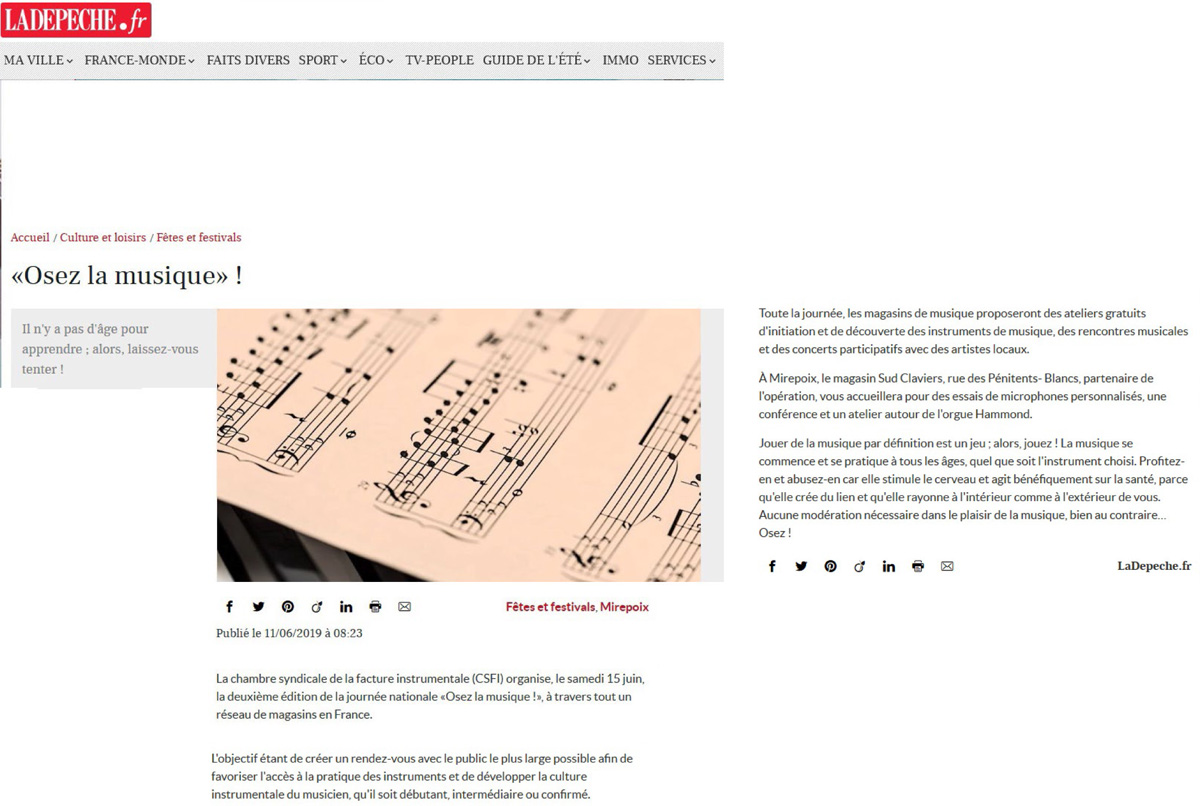 LADEPECHE.fr

MA VILLE FRANCE-MONDE FAITS DIVERS SPORT ÉCO TV-PEOPLE GUIDE DE L'ÉTÉ IMMO SERVICES

Accueil / Culture et loisirs / Fêtes et festivals

«Osez la musique» !

Il n'y a pas d'âge pour apprendre ; alors, laissez-vous tenter !

Fêtes et festivals, Mirepoix

Publié le 11/06/2019 à 08:23

La chambre syndicale de la facture instrumentale (CSFI) organise, le samedi 15 juin, la deuxième édition de la journée nationale «Osez la musique !», à travers tout un réseau de magasins en France.

L'objectif étant de créer un rendez-vous avec le public le plus large possible afin de favoriser l'accès à la pratique des instruments et de développer la culture instrumentale du musicien, qu'il soit débutant, intermédiaire ou confirmé.

Toute la journée, les magasins de musique proposeront des ateliers gratuits d'initiation et de découverte des instruments de musique, des rencontres musicales et des concerts participatifs avec des artistes locaux.

À Mirepoix, le magasin Sud Claviers, rue des Pénitents- Blancs, partenaire de l'opération, vous accueillera pour des essais de microphones personnalisés, une conférence et un atelier autour de l'orgue Hammond.

Jouer de la musique par définition est un jeu ; alors, jouez ! La musique se commence et se pratique à tous les âges, quel que soit l'instrument choisi. Profitez-en et abusez-en car elle stimule le cerveau et agit bénéfiquement sur la santé, parce qu'elle crée du lien et qu'elle rayonne à l'intérieur comme à l'extérieur de vous. Aucune modération nécessaire dans le plaisir de la musique, bien au contraire… Osez !

LaDepeche.fr